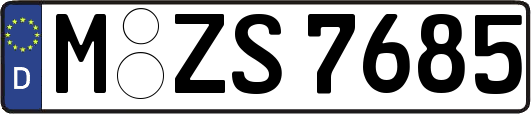 D

M ZS 7685